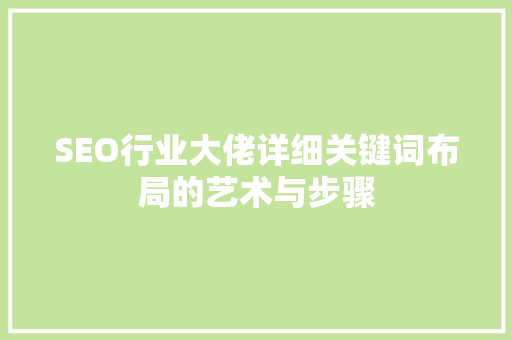 SEO行业大佬详细关键词布局的艺术与步骤